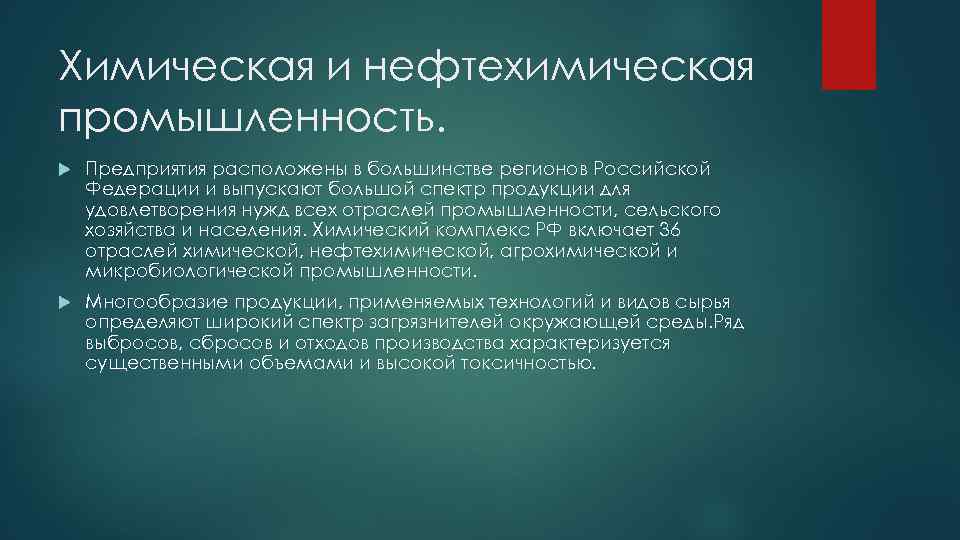 Химическая и нефтехимическая промышленность.

Предприятия расположены в большинстве регионов Российской Федерации и выпускают большой спектр продукции для удовлетворения нужд всех отраслей промышленности, сельского хозяйства и населения. Химический комплекс РФ включает 36 отраслей химической, нефтехимической, агрохимической и микробиологической промышленности.

Многообразие продукции, применяемых технологий и видов сырья определяют широкий спектр загрязнителей окружающей среды.Ряд выбросов, сбросов и отходов производства характеризуется существенными объемами и высокой токсичностью.